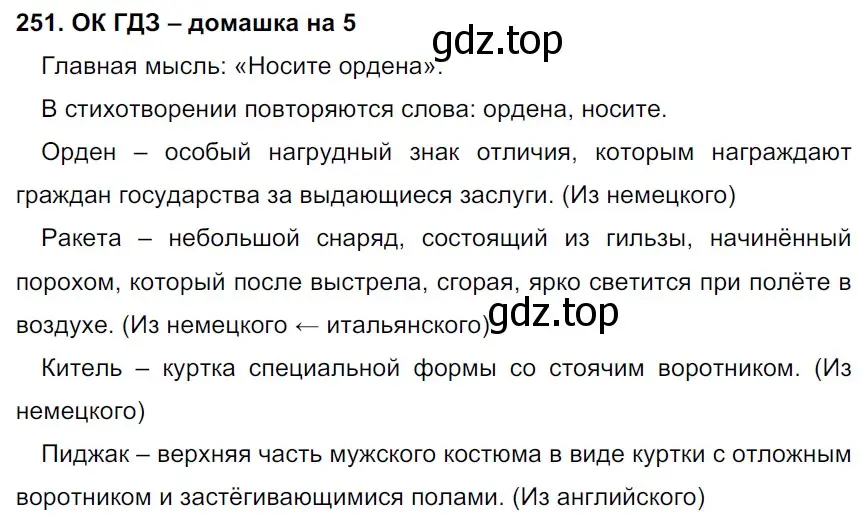 251. ОК ГДЗ – домашка на 5

gdz.top

Главная мысль: «Носите ордена».

В стихотворении повторяются слова: ордена, носите.

Орден – особый нагрудный знак отличия, которым награждают граждан государства за выдающиеся заслуги. (Из немецкого)

Ракета – небольшой снаряд, состоящий из гильзы, начинённый порохом, который после выстрела, сгорая, ярко светится при полёте в воздухе. (Из немецкого ← итальянского)

gdz.top

Китель – куртка специальной формы со стоячим воротником. (Из немецкого)

Пиджак – верхняя часть мужского костюма в виде куртки с отложным воротником и застёгивающимися полами. (Из английского)